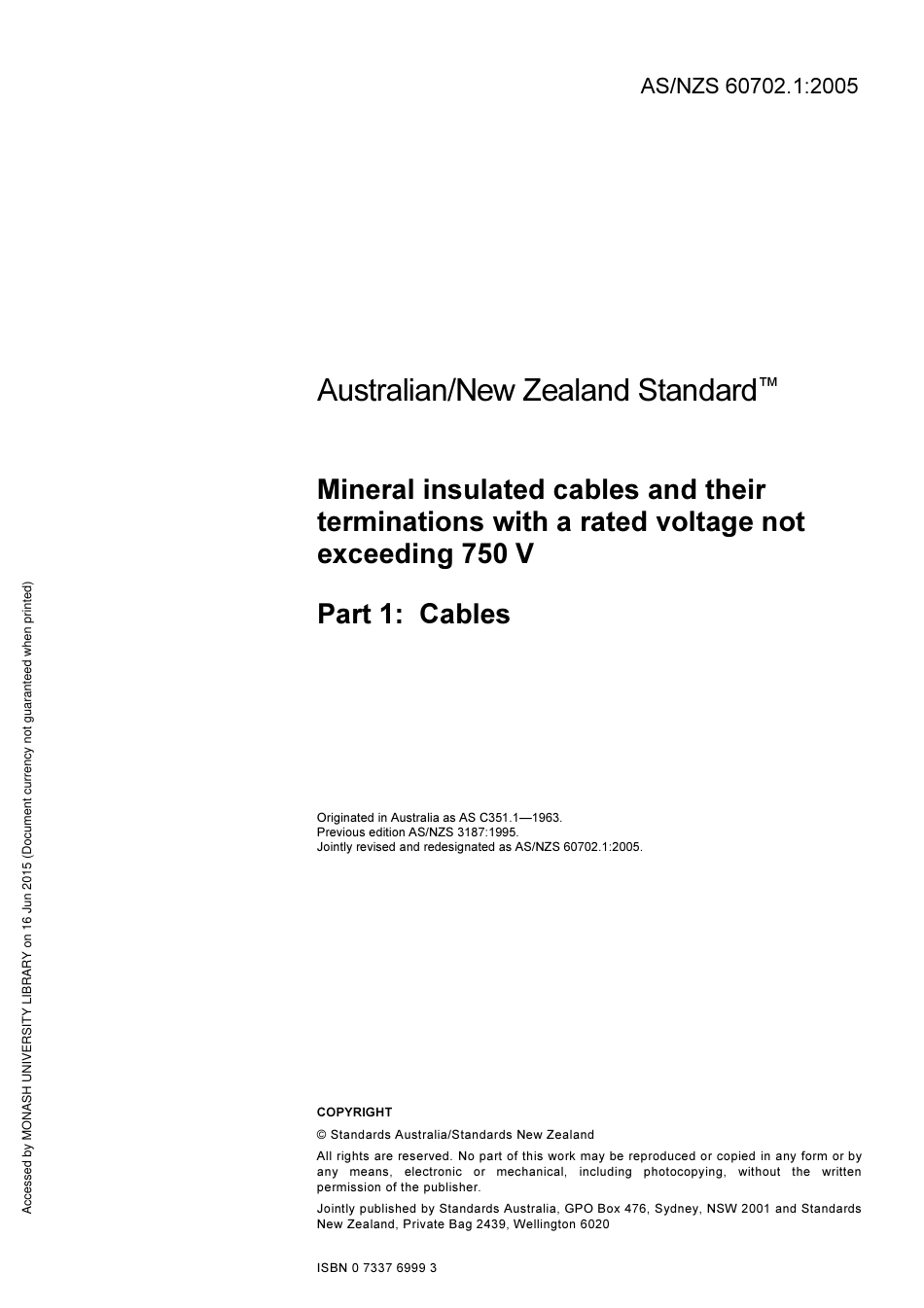 AS/NZS 60702.1:2005

Australian/New Zealand Standard™

Mineral insulated cables and their terminations with a rated voltage not exceeding 750 V

Part 1: Cables

Originated in Australia as AS C351.1—1963.
Previous edition AS/NZS 3187:1995.
Jointly revised and redesignated as AS/NZS 60702.1:2005.

COPYRIGHT

© Standards Australia/Standards New Zealand

All rights are reserved. No part of this work may be reproduced or copied in any form or by any means, electronic or mechanical, including photocopying, without the written permission of the publisher.

Jointly published by Standards Australia, GPO Box 476, Sydney, NSW 2001 and Standards New Zealand, Private Bag 2439, Wellington 6020

ISBN 0 7337 6999 3

Accessed by MONASH UNIVERSITY LIBRARY on 16 Jun 2015 (Document currency not guaranteed when printed)